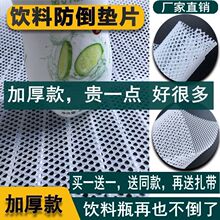 饮料防倒垫片

厂家直销

加厚款，贵一点 好很多

买一送一，送同款，再送扎带

加厚款

饮料瓶再也不倒了